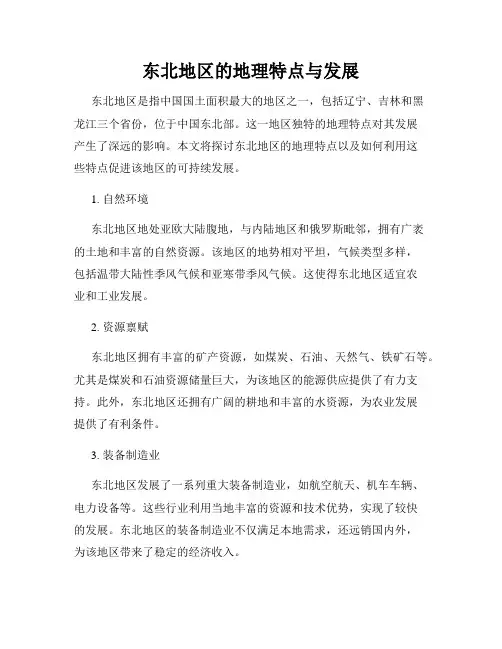 东北地区的地理特点与发展

东北地区是指中国国土面积最大的地区之一，包括辽宁、吉林和黑龙江三个省份，位于中国东北部。这一地区独特的地理特点对其发展产生了深远的影响。本文将探讨东北地区的地理特点以及如何利用这些特点促进该地区的可持续发展。

1. 自然环境

东北地区地处亚欧大陆腹地，与内陆地区和俄罗斯毗邻，拥有广袤的土地和丰富的自然资源。该地区的地势相对平坦，气候类型多样，包括温带大陆性季风气候和亚寒带季风气候。这使得东北地区适宜农业和工业发展。

2. 资源禀赋

东北地区拥有丰富的矿产资源，如煤炭、石油、天然气、铁矿石等。尤其是煤炭和石油资源储量巨大，为该地区的能源供应提供了有力支持。此外，东北地区还拥有广阔的耕地和丰富的水资源，为农业发展提供了有利条件。

3. 装备制造业

东北地区发展了一系列重大装备制造业，如航空航天、机车车辆、电力设备等。这些行业利用当地丰富的资源和技术优势，实现了较快的发展。东北地区的装备制造业不仅满足本地需求，还远销国内外，为该地区带来了稳定的经济收入。